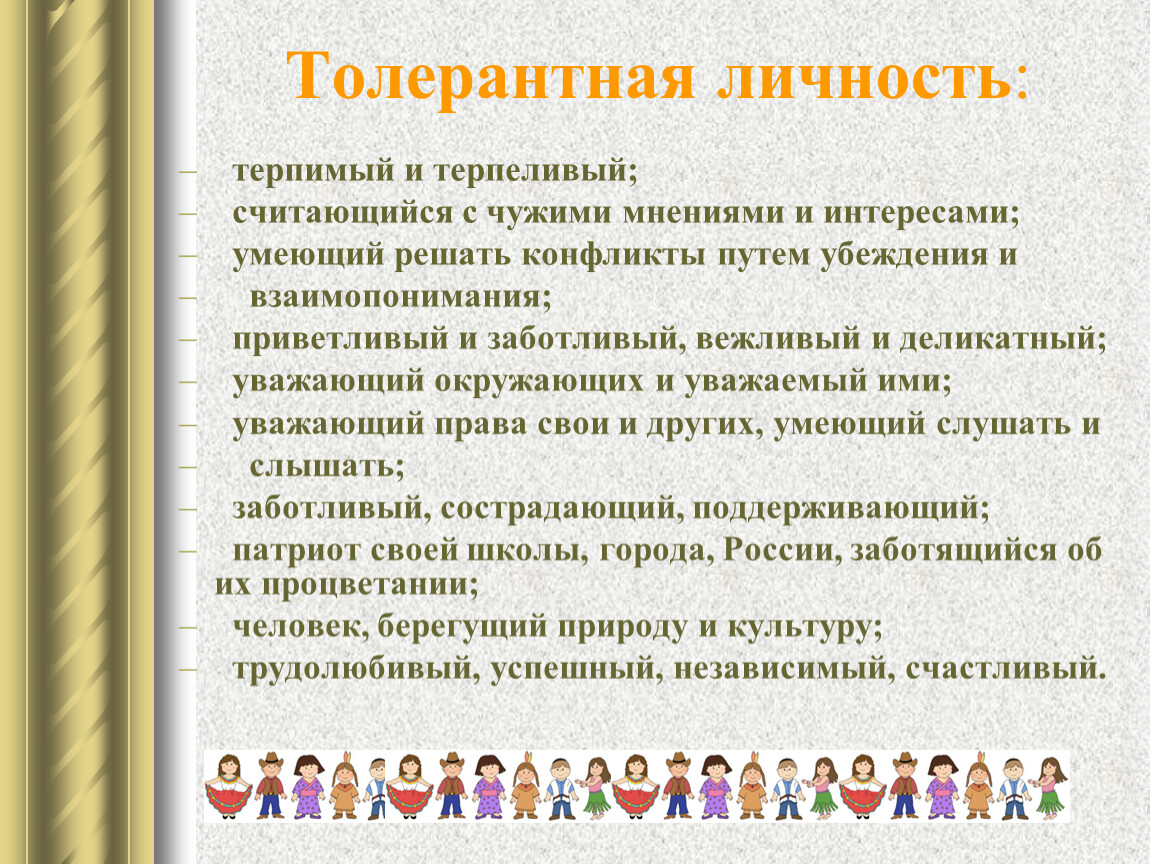 Толерантная личность:

– терпимый и терпеливый;
– считающийся с чужими мнениями и интересами;
– умеющий решать конфликты путем убеждения и
– взаимопонимания;
– приветливый и заботливый, вежливый и деликатный;
– уважающий окружающих и уважаемый ими;
– уважающий права свои и других, умеющий слушать и
– слышать;
– заботливый, сострадающий, поддерживающий;
– патриот своей школы, города, России, заботящийся об их процветании;
– человек, берегущий природу и культуру;
– трудолюбивый, успешный, независимый, счастливый.